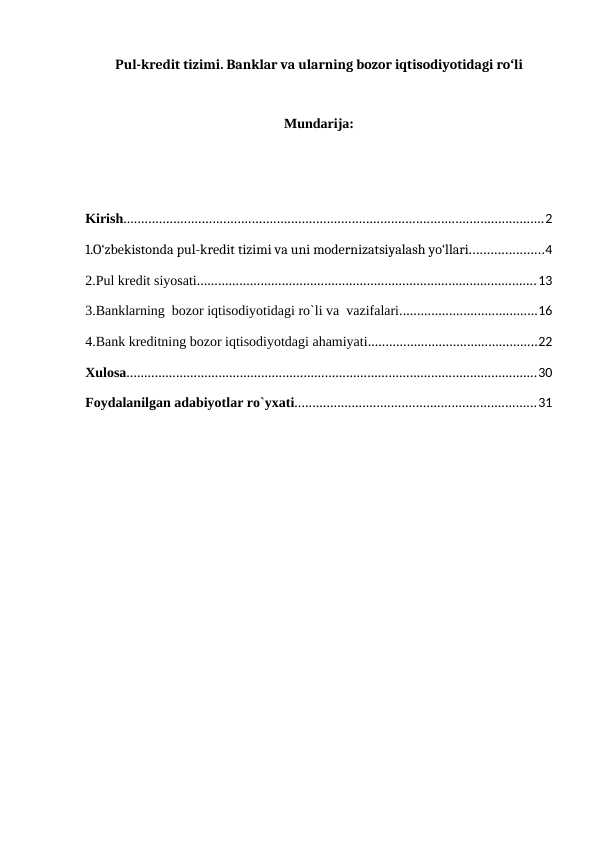 Pul-kredit tizimi. Banklar va ularning bozor iqtisodiyotidagi ro'li

Mundarija:

Kirish 2

1.O'zbekistonda pul-kredit tizimi va uni modernizatsiyalash yo'llari 4

2.Pul kredit siyosati 13

3.Banklarning bozor iqtisodiyotidagi ro`li va vazifalari 16

4.Bank kreditning bozor iqtisodiyotdagi ahamiyati 22

Xulosa 30

Foydalanilgan adabiyotlar ro`yxati 31